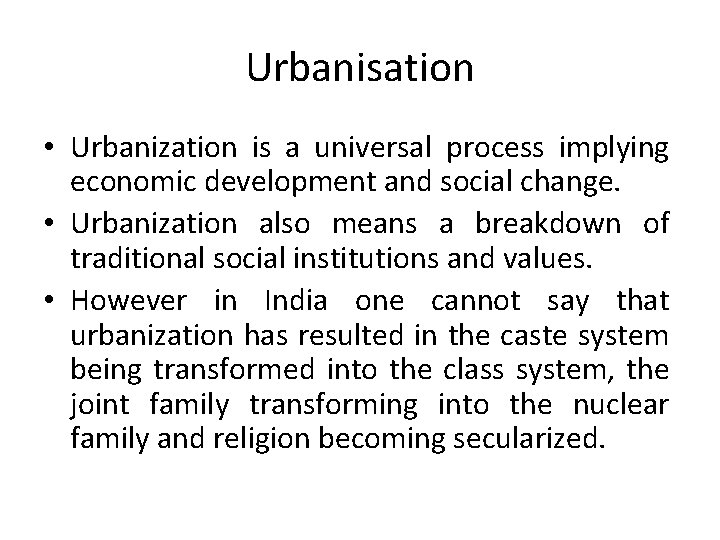 Urbanisation

• Urbanization is a universal process implying economic development and social change.

• Urbanization also means a breakdown of traditional social institutions and values.

• However in India one cannot say that urbanization has resulted in the caste system being transformed into the class system, the joint family transforming into the nuclear family and religion becoming secularized.